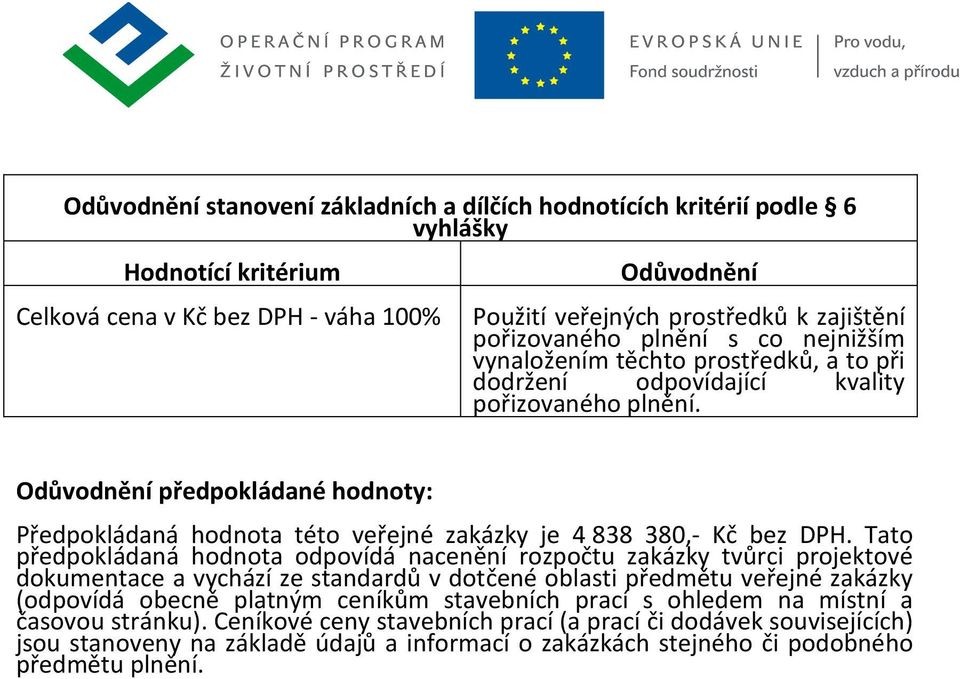 OPERAČNÍ PROGRAM
ŽIVOTNÍ PROSTŘEDÍ

EVROPSKÁ UNIE
Fond soudržnosti

Pro vodu, vzduch a přírodu

| Odůvodnění stanovení základních a dílčích hodnotících kritérií podle § 6 vyhlášky | |
|---|---|
| Hodnotící kritérium | Odůvodnění |
| Celková cena v Kč bez DPH - váha 100% | Použití veřejných prostředků k zajištění pořizovaného plnění s co nejnižším vynaložením těchto prostředků, a to při dodržení odpovídající kvality pořizovaného plnění. |

Odůvodnění předpokládané hodnoty:

Předpokládaná hodnota této veřejné zakázky je 4 838 380,- Kč bez DPH. Tato předpokládaná hodnota odpovídá nacenění rozpočtu zakázky tvůrci projektové dokumentace a vychází ze standardů v dotčené oblasti předmětu veřejné zakázky (odpovídá obecně platným ceníkům stavebních prací s ohledem na místní a časovou stránku). Ceníkové ceny stavebních prací (a prací či dodávek souvisejících) jsou stanoveny na základě údajů a informací o zakázkách stejného či podobného předmětu plnění.